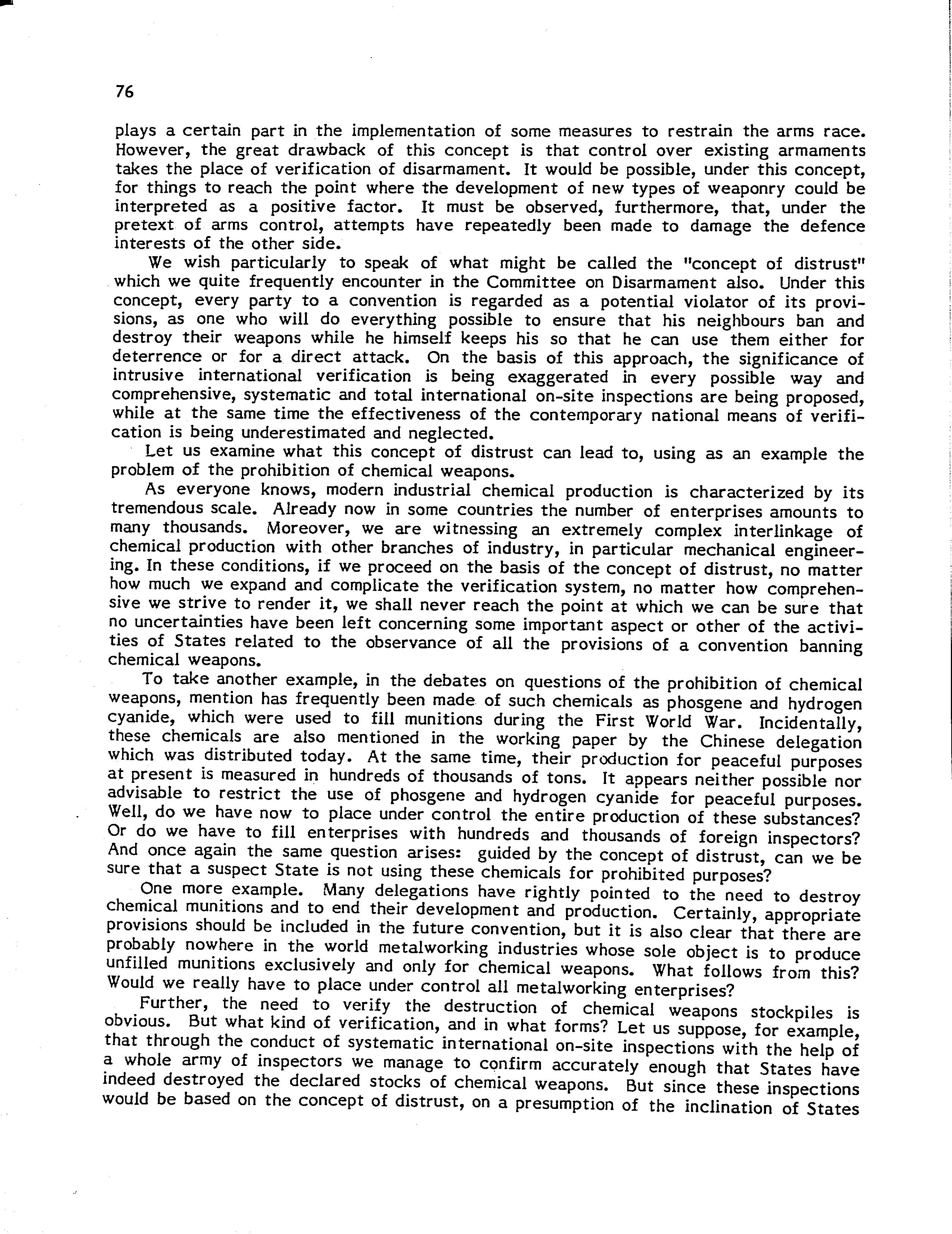 76

plays a certain part in the implementation of some measures to restrain the arms race. However, the great drawback of this concept is that control over existing armaments takes the place of verification of disarmament. It would be possible, under this concept, for things to reach the point where the development of new types of weaponry could be interpreted as a positive factor. It must be observed, furthermore, that, under the pretext of arms control, attempts have repeatedly been made to damage the defence interests of the other side.

We wish particularly to speak of what might be called the "concept of distrust" which we quite frequently encounter in the Committee on Disarmament also. Under this concept, every party to a convention is regarded as a potential violator of its provisions, as one who will do everything possible to ensure that his neighbours ban and destroy their weapons while he himself keeps his so that he can use them either for deterrence or for a direct attack. On the basis of this approach, the significance of intrusive international verification is being exaggerated in every possible way and comprehensive, systematic and total international on-site inspections are being proposed, while at the same time the effectiveness of the contemporary national means of verification is being underestimated and neglected.

Let us examine what this concept of distrust can lead to, using as an example the problem of the prohibition of chemical weapons.

As everyone knows, modern industrial chemical production is characterized by its tremendous scale. Already now in some countries the number of enterprises amounts to many thousands. Moreover, we are witnessing an extremely complex interlinkage of chemical production with other branches of industry, in particular mechanical engineering. In these conditions, if we proceed on the basis of the concept of distrust, no matter how much we expand and complicate the verification system, no matter how comprehensive we strive to render it, we shall never reach the point at which we can be sure that no uncertainties have been left concerning some important aspect or other of the activities of States related to the observance of all the provisions of a convention banning chemical weapons.

To take another example, in the debates on questions of the prohibition of chemical weapons, mention has frequently been made of such chemicals as phosgene and hydrogen cyanide, which were used to fill munitions during the First World War. Incidentally, these chemicals are also mentioned in the working paper by the Chinese delegation which was distributed today. At the same time, their production for peaceful purposes at present is measured in hundreds of thousands of tons. It appears neither possible nor advisable to restrict the use of phosgene and hydrogen cyanide for peaceful purposes. Well, do we have now to place under control the entire production of these substances? Or do we have to fill enterprises with hundreds and thousands of foreign inspectors? And once again the same question arises: guided by the concept of distrust, can we be sure that a suspect State is not using these chemicals for prohibited purposes?

One more example. Many delegations have rightly pointed to the need to destroy chemical munitions and to end their development and production. Certainly, appropriate provisions should be included in the future convention, but it is also clear that there are probably nowhere in the world metalworking industries whose sole object is to produce unfilled munitions exclusively and only for chemical weapons. What follows from this? Would we really have to place under control all metalworking enterprises?

Further, the need to verify the destruction of chemical weapons stockpiles is obvious. But what kind of verification, and in what forms? Let us suppose, for example, that through the conduct of systematic international on-site inspections with the help of a whole army of inspectors we manage to confirm accurately enough that States have indeed destroyed the declared stocks of chemical weapons. But since these inspections would be based on the concept of distrust, on a presumption of the inclination of States